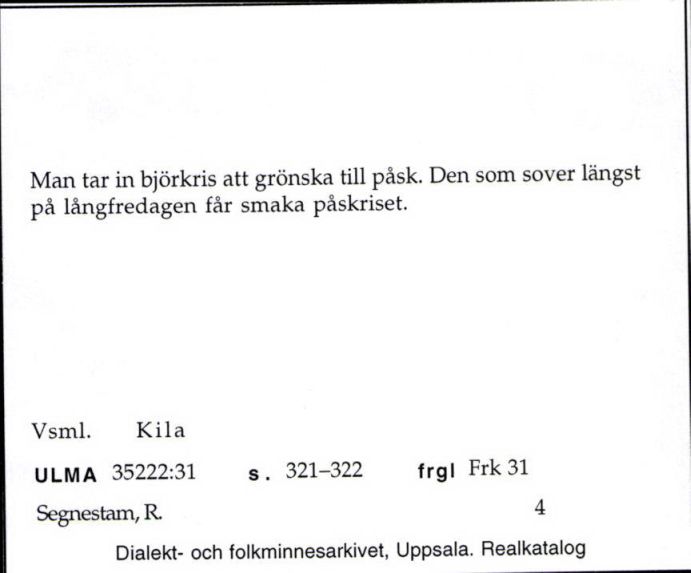 Man tar in björkris att grönska till påsk. Den som sover längst på långfredagen får smaka påskriset.

Vsml. Kila

ULMA 35222:31 s. 321–322 frgl Frk 31

Segnestam, R. 4

Dialekt- och folkminnesarkivet, Uppsala. Realkatalog